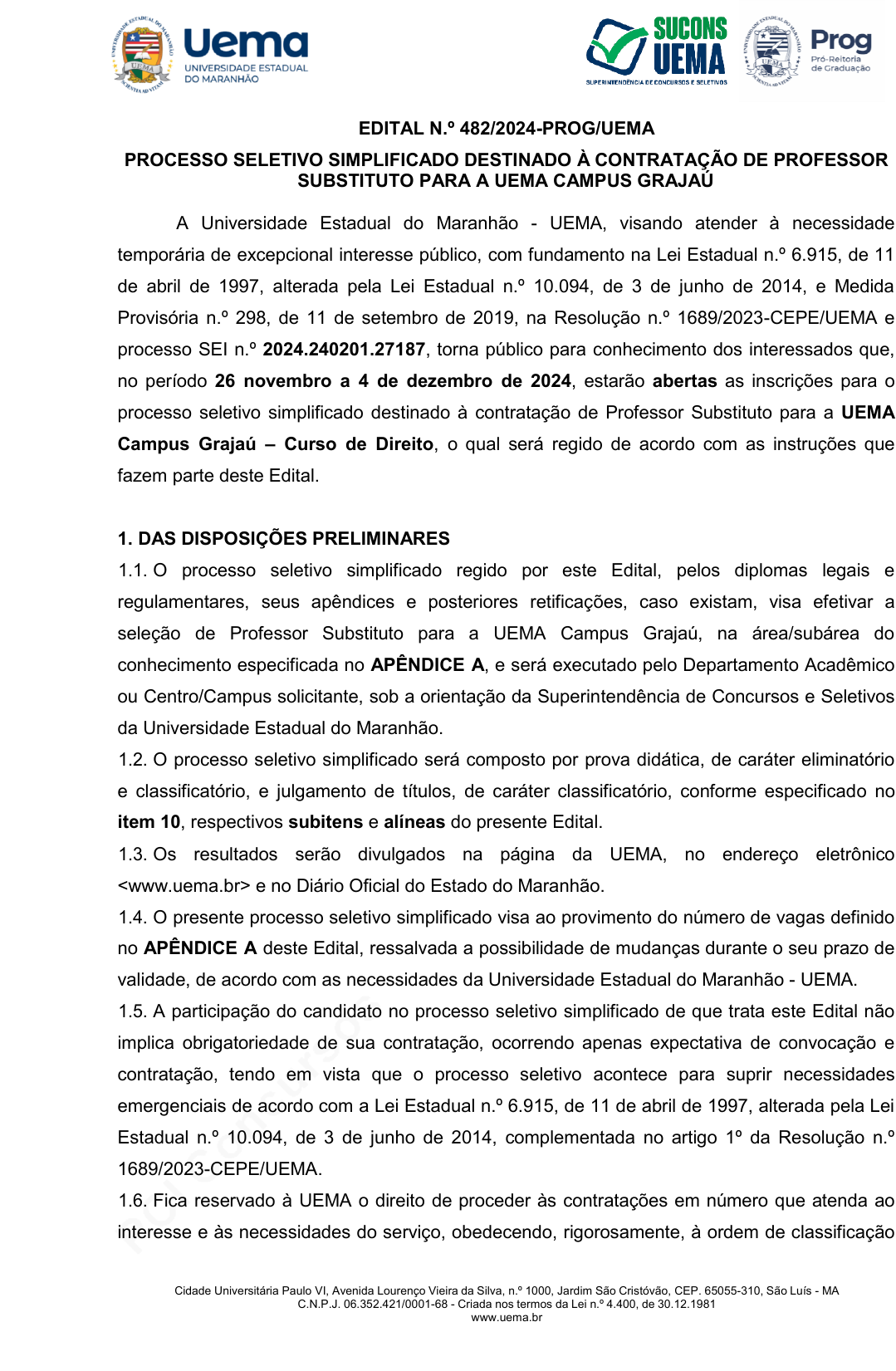 Uema
UNIVERSIDADE ESTADUAL DO MARANHÃO

SUCONS UEMA
SUPERINTENDÊNCIA DE CONCURSOS E SELETIVOS

Prog
Pró-Reitoria de Graduação

EDITAL N.º 482/2024-PROG/UEMA

PROCESSO SELETIVO SIMPLIFICADO DESTINADO À CONTRATAÇÃO DE PROFESSOR SUBSTITUTO PARA A UEMA CAMPUS GRAJAÚ

A Universidade Estadual do Maranhão - UEMA, visando atender à necessidade temporária de excepcional interesse público, com fundamento na Lei Estadual n.º 6.915, de 11 de abril de 1997, alterada pela Lei Estadual n.º 10.094, de 3 de junho de 2014, e Medida Provisória n.º 298, de 11 de setembro de 2019, na Resolução n.º 1689/2023-CEPE/UEMA e processo SEI n.º 2024.240201.27187, torna público para conhecimento dos interessados que, no período 26 novembro a 4 de dezembro de 2024, estarão abertas as inscrições para o processo seletivo simplificado destinado à contratação de Professor Substituto para a UEMA Campus Grajaú – Curso de Direito, o qual será regido de acordo com as instruções que fazem parte deste Edital.

1. DAS DISPOSIÇÕES PRELIMINARES
1.1. O processo seletivo simplificado regido por este Edital, pelos diplomas legais e regulamentares, seus apêndices e posteriores retificações, caso existam, visa efetivar a seleção de Professor Substituto para a UEMA Campus Grajaú, na área/subárea do conhecimento especificada no APÊNDICE A, e será executado pelo Departamento Acadêmico ou Centro/Campus solicitante, sob a orientação da Superintendência de Concursos e Seletivos da Universidade Estadual do Maranhão.
1.2. O processo seletivo simplificado será composto por prova didática, de caráter eliminatório e classificatório, e julgamento de títulos, de caráter classificatório, conforme especificado no item 10, respectivos subitens e alíneas do presente Edital.
1.3. Os resultados serão divulgados na página da UEMA, no endereço eletrônico <www.uema.br> e no Diário Oficial do Estado do Maranhão.
1.4. O presente processo seletivo simplificado visa ao provimento do número de vagas definido no APÊNDICE A deste Edital, ressalvada a possibilidade de mudanças durante o seu prazo de validade, de acordo com as necessidades da Universidade Estadual do Maranhão - UEMA.
1.5. A participação do candidato no processo seletivo simplificado de que trata este Edital não implica obrigatoriedade de sua contratação, ocorrendo apenas expectativa de convocação e contratação, tendo em vista que o processo seletivo acontece para suprir necessidades emergenciais de acordo com a Lei Estadual n.º 6.915, de 11 de abril de 1997, alterada pela Lei Estadual n.º 10.094, de 3 de junho de 2014, complementada no artigo 1º da Resolução n.º 1689/2023-CEPE/UEMA.
1.6. Fica reservado à UEMA o direito de proceder às contratações em número que atenda ao interesse e às necessidades do serviço, obedecendo, rigorosamente, à ordem de classificação

Cidade Universitária Paulo VI, Avenida Lourenço Vieira da Silva, n.º 1000, Jardim São Cristóvão, CEP. 65055-310, São Luís - MA
C.N.P.J. 06.352.421/0001-68 - Criada nos termos da Lei n.º 4.400, de 30.12.1981
www.uema.br